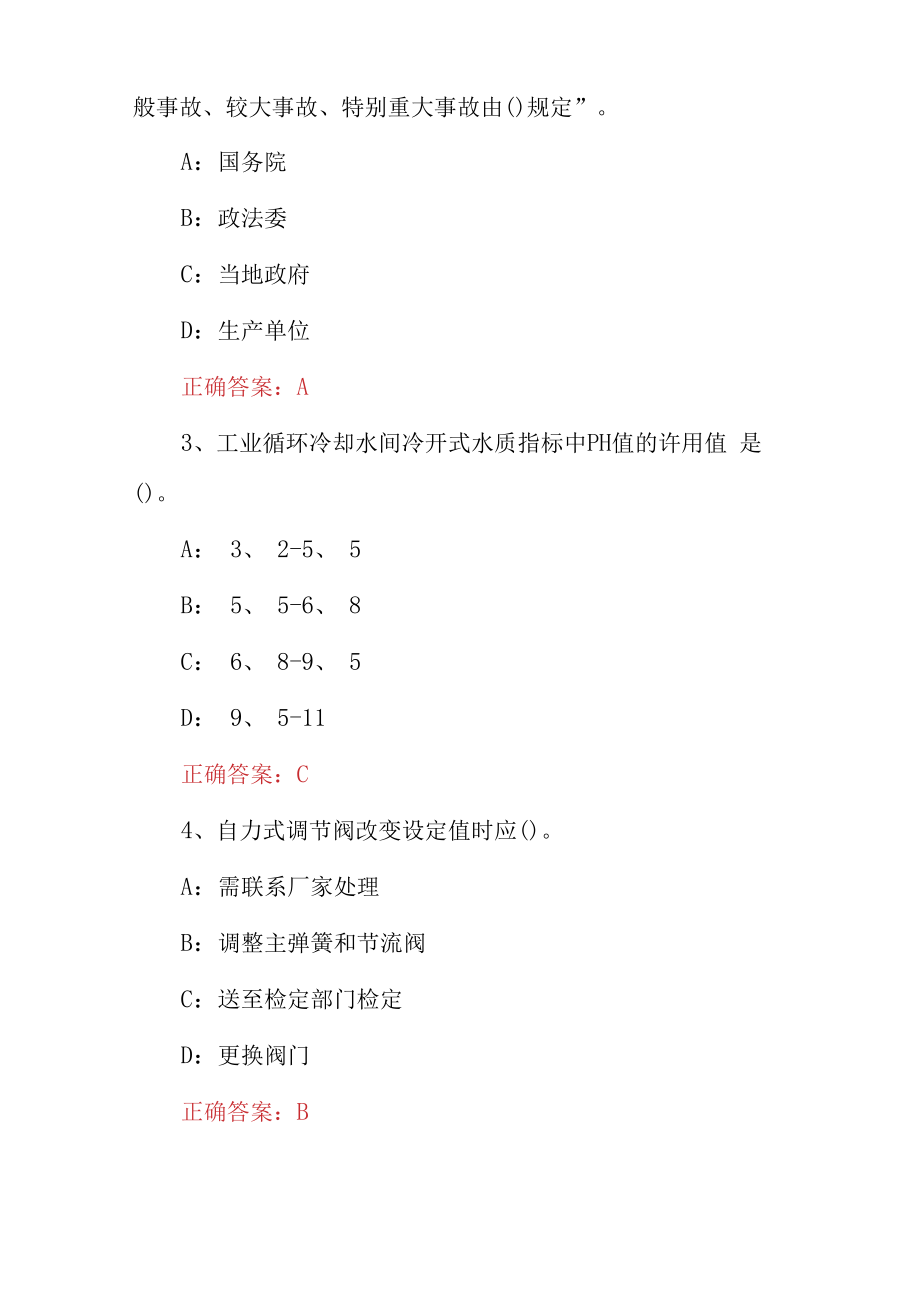 般事故、较大事故、特别重大事故由()规定”。

A：国务院

B：政法委

C：当地政府

D：生产单位

正确答案：A

3、工业循环冷却水间冷开式水质指标中PH值的许用值 是()。

A： 3、 2-5、 5

B： 5、 5-6、 8

C： 6、 8-9、 5

D： 9、 5-11

正确答案：C

4、自力式调节阀改变设定值时应()。

A：需联系厂家处理

B：调整主弹簧和节流阀

C：送至检定部门检定

D：更换阀门

正确答案：B